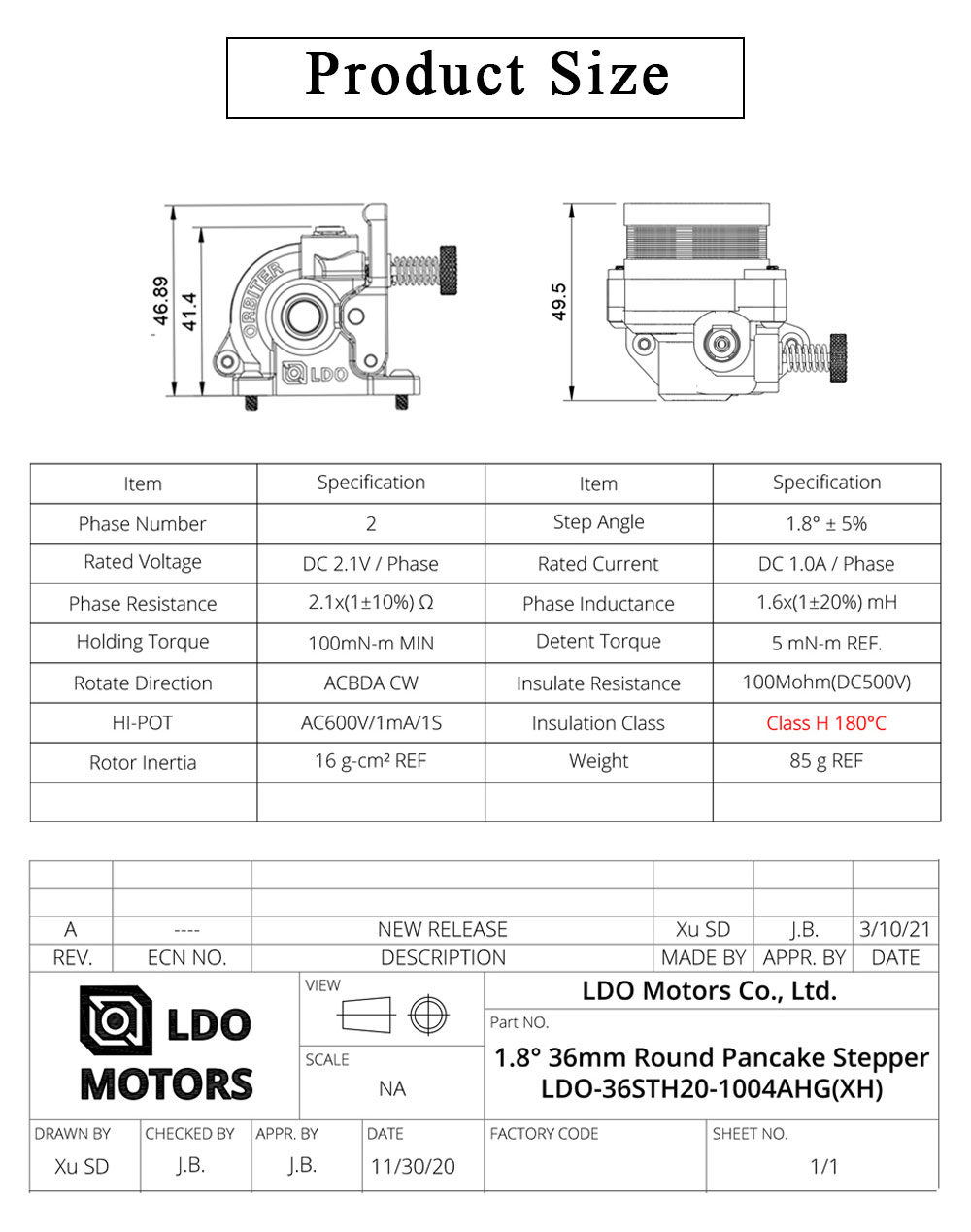 Product Size

46.89
41.4
ORBITER
LDO
49.5

| Item | Specification | Item | Specification |
|---|---|---|---|
| Phase Number | 2 | Step Angle | 1.8° ± 5% |
| Rated Voltage | DC 2.1V / Phase | Rated Current | DC 1.0A / Phase |
| Phase Resistance | 2.1x(1±10%) Ω | Phase Inductance | 1.6x(1±20%) mH |
| Holding Torque | 100mN-m MIN | Detent Torque | 5 mN-m REF. |
| Rotate Direction | ACBDA CW | Insulate Resistance | 100Mohm(DC500V) |
| HI-POT | AC600V/1mA/1S | Insulation Class | Class H 180°C |
| Rotor Inertia | 16 g-cm² REF | Weight | 85 g REF |
| | | | |

| | | | | | |
|---|---|---|---|---|---|
| | | | | | |
| A | ---- | NEW RELEASE | Xu SD | J.B. | 3/10/21 |
| REV. | ECN NO. | DESCRIPTION | MADE BY | APPR. BY | DATE |

LDO MOTORS

VIEW

SCALE
NA

LDO Motors Co., Ltd.

Part NO.
1.8° 36mm Round Pancake Stepper
LDO-36STH20-1004AHG(XH)

| DRAWN BY | CHECKED BY | APPR. BY | DATE | FACTORY CODE | SHEET NO. |
|---|---|---|---|---|---|
| Xu SD | J.B. | J.B. | 11/30/20 | | 1/1 |